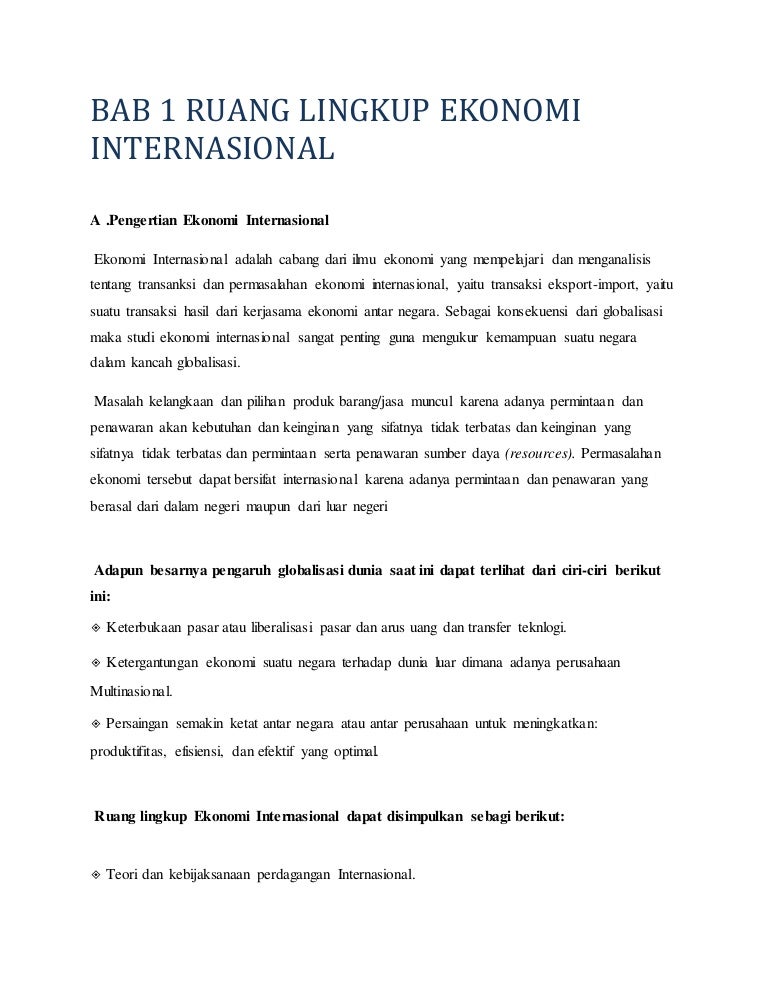 BAB 1 RUANG LINGKUP EKONOMI INTERNASIONAL

A .Pengertian Ekonomi Internasional

Ekonomi Internasional adalah cabang dari ilmu ekonomi yang mempelajari dan menganalisis tentang transanksi dan permasalahan ekonomi internasional, yaitu transaksi eksport-import, yaitu suatu transaksi hasil dari kerjasama ekonomi antar negara. Sebagai konsekuensi dari globalisasi maka studi ekonomi internasional sangat penting guna mengukur kemampuan suatu negara dalam kancah globalisasi.

Masalah kelangkaan dan pilihan produk barang/jasa muncul karena adanya permintaan dan penawaran akan kebutuhan dan keinginan yang sifatnya tidak terbatas dan keinginan yang sifatnya tidak terbatas dan permintaan serta penawaran sumber daya (resources). Permasalahan ekonomi tersebut dapat bersifat internasional karena adanya permintaan dan penawaran yang berasal dari dalam negeri maupun dari luar negeri

Adapun besarnya pengaruh globalisasi dunia saat ini dapat terlihat dari ciri-ciri berikut ini:

❖ Keterbukaan pasar atau liberalisasi pasar dan arus uang dan transfer teknlogi.

❖ Ketergantungan ekonomi suatu negara terhadap dunia luar dimana adanya perusahaan Multinasional.

❖ Persaingan semakin ketat antar negara atau antar perusahaan untuk meningkatkan: produktifitas, efisiensi, dan efektif yang optimal.

Ruang lingkup Ekonomi Internasional dapat disimpulkan sebagi berikut:

❖ Teori dan kebijaksanaan perdagangan Internasional.